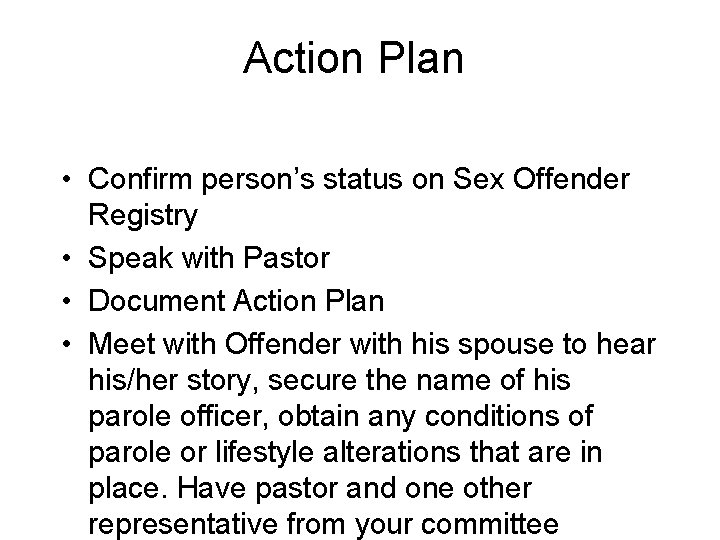 Action Plan

• Confirm person's status on Sex Offender Registry
• Speak with Pastor
• Document Action Plan
• Meet with Offender with his spouse to hear his/her story, secure the name of his parole officer, obtain any conditions of parole or lifestyle alterations that are in place. Have pastor and one other representative from your committee